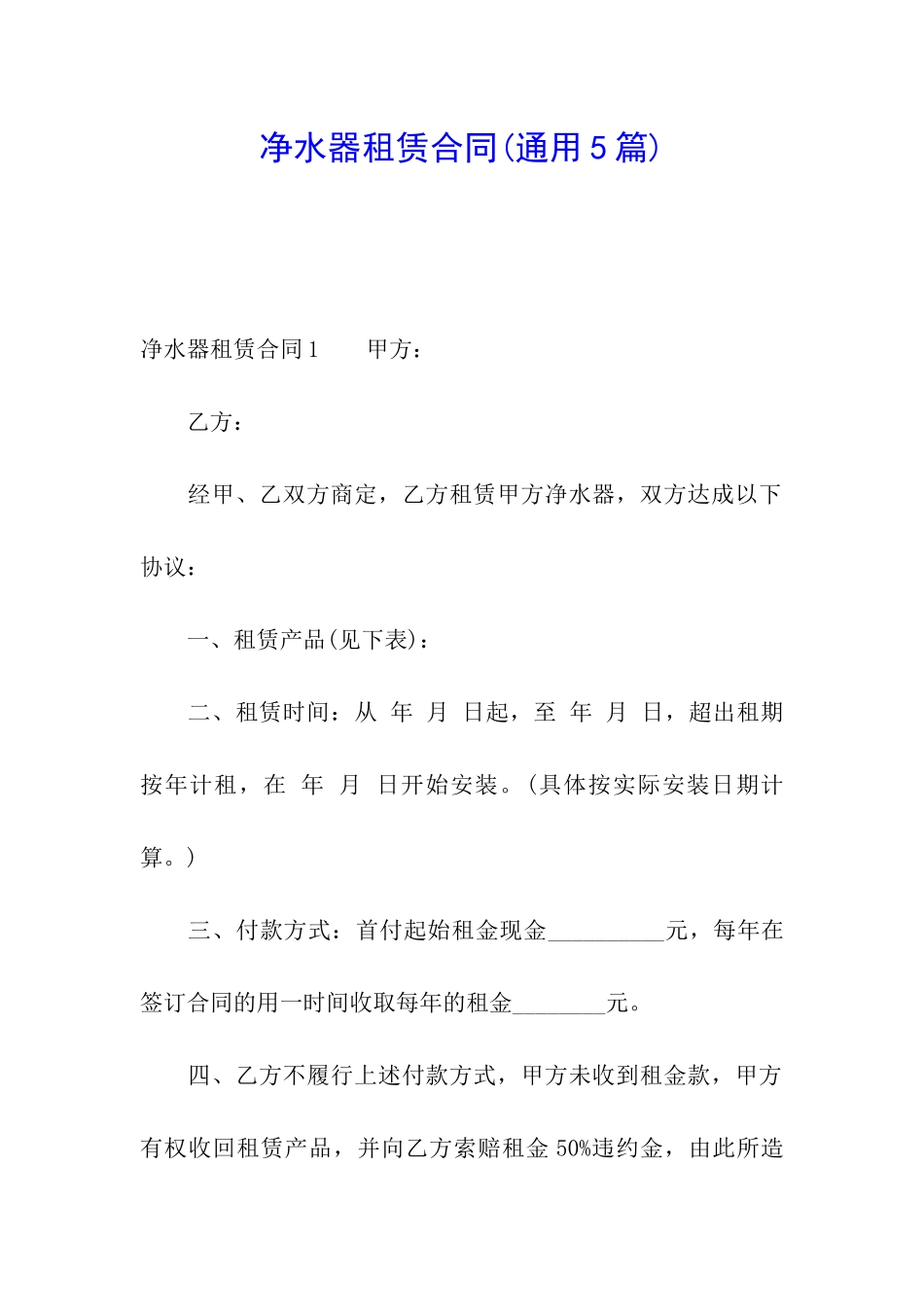 净水器租赁合同(通用5篇)

净水器租赁合同1 甲方：

乙方：

经甲、乙双方商定，乙方租赁甲方净水器，双方达成以下协议：

一、租赁产品(见下表)：

二、租赁时间：从 年 月 日起，至 年 月 日，超出租期按年计租，在 年 月 日开始安装。(具体按实际安装日期计算。)

三、付款方式：首付起始租金现金____元，每年在签订合同的用一时间收取每年的租金____元。

四、乙方不履行上述付款方式，甲方未收到租金款，甲方有权收回租赁产品，并向乙方索赔租金50%违约金，由此所造